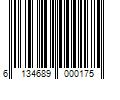 6 134689 000175